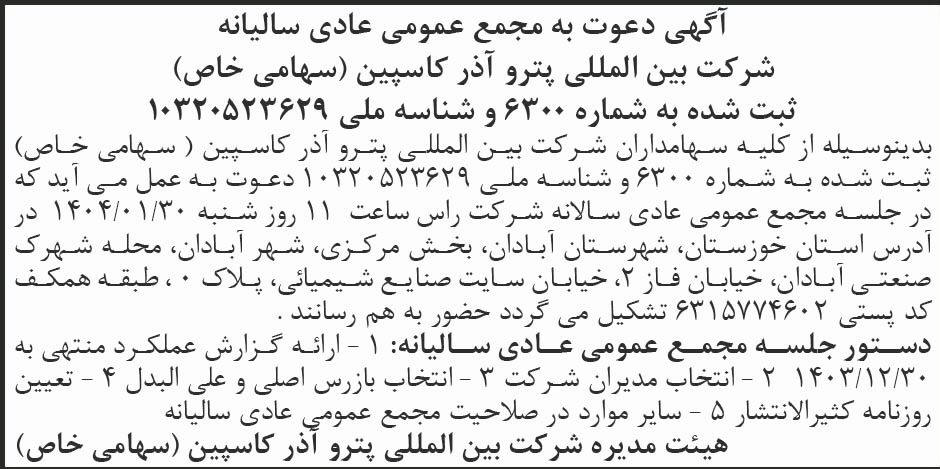 آگهی دعوت به مجمع عمومی عادی سالیانه
شرکت بین المللی پترو آذر کاسپین (سهامی خاص)
ثبت شده به شماره ۶۳۰۰ و شناسه ملی ۱۰۳۲۰۵۲۳۶۲۹

بدینوسیله از کلیه سهامداران شرکت بین المللی پترو آذر کاسپین ( سهامی خاص) ثبت شده به شماره ۶۳۰۰ و شناسه ملی ۱۰۳۲۰۵۲۳۶۲۹ دعوت به عمل می آید که در جلسه مجمع عمومی عادی سالانه شرکت راس ساعت ۱۱ روز شنبه ۱۴۰۴/۰۱/۳۰ در آدرس استان خوزستان، شهرستان آبادان، بخش مرکزی، شهر آبادان، محله شهرک صنعتی آبادان، خیابان فاز ۲، خیابان سایت صنایع شیمیائی، پلاک ۰ ، طبقه همکف کد پستی ۶۳۱۵۷۷۴۶۰۲ تشکیل می گردد حضور به هم رسانند .

دستور جلسه مجمع عمومی عادی سالیانه: ۱ - ارائه گزارش عملکرد منتهی به ۱۴۰۳/۱۲/۳۰ ۲ - انتخاب مدیران شرکت ۳ - انتخاب بازرس اصلی و علی البدل ۴ - تعیین روزنامه کثیرالانتشار ۵ - سایر موارد در صلاحیت مجمع عمومی عادی سالیانه

هیئت مدیره شرکت بین المللی پترو آذر کاسپین (سهامی خاص)